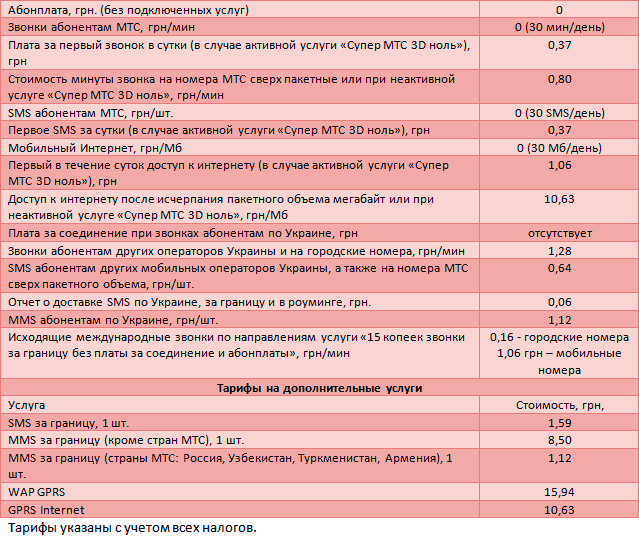 | Абонплата, грн. (без подключенных услуг) | 0 |
|---|---|
| Звонки абонентам МТС, грн/мин | 0 (30 мин/день) |
| Плата за первый звонок в сутки (в случае активной услуги «Супер МТС 3D ноль»), грн | 0,37 |
| Стоимость минуты звонка на номера МТС сверх пакетные или при неактивной услуге «Супер МТС 3D ноль», грн/мин | 0,80 |
| SMS абонентам МТС, грн/шт. | 0 (30 SMS/день) |
| Первое SMS за сутки (в случае активной услуги «Супер МТС 3D ноль»), грн | 0,37 |
| Мобильный Интернет, грн/Мб | 0 (30 Мб/день) |
| Первый в течение суток доступ к интернету (в случае активной услуги «Супер МТС 3D ноль»), грн | 1,06 |
| Доступ к интернету после исчерпания пакетного объема мегабайт или при неактивной услуге «Супер МТС 3D ноль», грн/Мб | 10,63 |
| Плата за соединение при звонках абонентам по Украине, грн | отсутствует |
| Звонки абонентам других операторов Украины и на городские номера, грн/мин | 1,28 |
| SMS абонентам других мобильных операторов Украины, а также на номера МТС сверх пакетного объема, грн/шт. | 0,64 |
| Отчет о доставке SMS по Украине, за границу и в роуминге, грн. | 0,06 |
| MMS абонентам по Украине, грн/шт. | 1,12 |
| Исходящие международные звонки по направлениям услуги «15 копеек звонки за границу без платы за соединение и абонплаты», грн/мин | 0,16 - городские номера 1,06 грн – мобильные номера |
| **Тарифы на дополнительные услуги** | |
| Услуга | Стоимость, грн, |
| SMS за границу, 1 шт. | 1,59 |
| MMS за границу (кроме стран МТС), 1 шт. | 8,50 |
| MMS за границу (страны МТС: Россия, Узбекистан, Туркменистан, Армения), 1 шт. | 1,12 |
| WAP GPRS | 15,94 |
| GPRS Internet | 10,63 |

Тарифы указаны с учетом всех налогов.